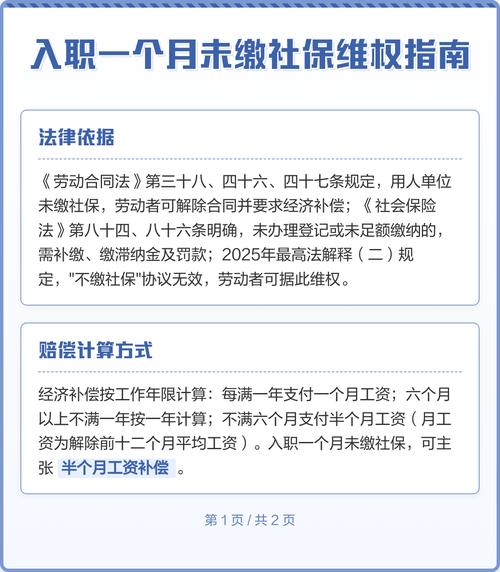 入职一个月未缴社保维权指南

法律依据

《劳动合同法》第三十八、四十六、四十七条规定，用人单位未缴社保，劳动者可解除合同并要求经济补偿；《社会保险法》第八十四、八十六条明确，未办理登记或未足额缴纳的，需补缴、缴滞纳金及罚款；2025年最高法解释（二）规定，"不缴社保"协议无效，劳动者可据此维权。

赔偿计算方式

经济补偿按工作年限计算：每满一年支付一个月工资；六个月以上不满一年按一年计算；不满六个月支付半个月工资（月工资为解除前十二个月平均工资）。入职一个月未缴社保，可主张 半个月工资补偿 。

第 1 页 / 共 2 页